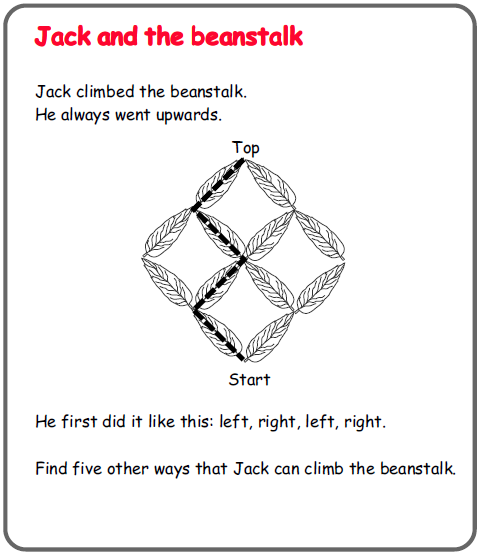 Jack and the beanstalk

Jack climbed the beanstalk.
He always went upwards.

Top

Start

He first did it like this: left, right, left, right.

Find five other ways that Jack can climb the beanstalk.